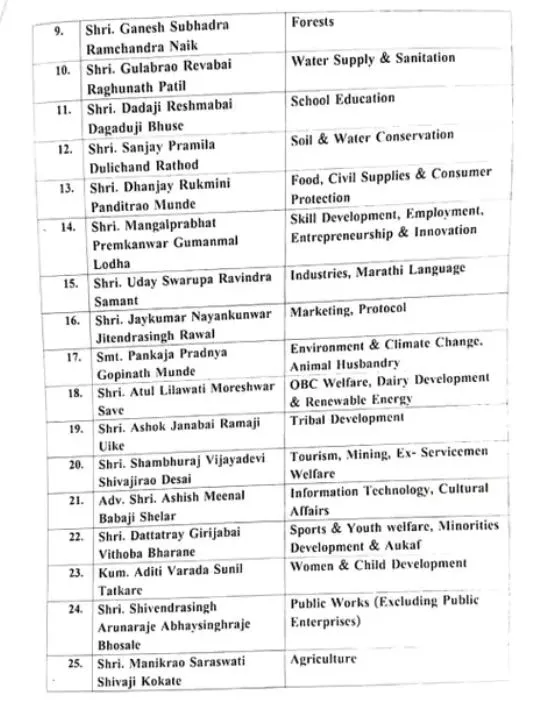 | | | |
|---|---|---|
| 9. | Shri. Ganesh Subhadra Ramchandra Naik | Forests |
| 10. | Shri. Gulabrao Revabai Raghunath Patil | Water Supply & Sanitation |
| 11. | Shri. Dadaji Reshmabai Dagaduji Bhuse | School Education |
| 12. | Shri. Sanjay Pramila Dulichand Rathod | Soil & Water Conservation |
| 13. | Shri. Dhanjay Rukmini Panditrao Munde | Food, Civil Supplies & Consumer Protection |
| 14. | Shri. Mangalprabhat Premkanwar Gumanmal Lodha | Skill Development, Employment, Entrepreneurship & Innovation |
| 15. | Shri. Uday Swarupa Ravindra Samant | Industries, Marathi Language |
| 16. | Shri. Jaykumar Nayankunwar Jitendrasingh Rawal | Marketing, Protocol |
| 17. | Smt. Pankaja Pradnya Gopinath Munde | Environment & Climate Change, Animal Husbandry |
| 18. | Shri. Atul Lilawati Moreshwar Save | OBC Welfare, Dairy Development & Renewable Energy |
| 19. | Shri. Ashok Janabai Ramaji Uike | Tribal Development |
| 20. | Shri. Shambhuraj Vijayadevi Shivajirao Desai | Tourism, Mining, Ex- Servicemen Welfare |
| 21. | Adv. Shri. Ashish Meenal Babaji Shelar | Information Technology, Cultural Affairs |
| 22. | Shri. Dattatray Girijabai Vithoba Bharane | Sports & Youth welfare, Minorities Development & Aukaf |
| 23. | Kum. Aditi Varada Sunil Tatkare | Women & Child Development |
| 24. | Shri. Shivendrasingh Arunaraje Abhaysinghraje Bhosale | Public Works (Excluding Public Enterprises) |
| 25. | Shri. Manikrao Saraswati Shivaji Kokate | Agriculture |